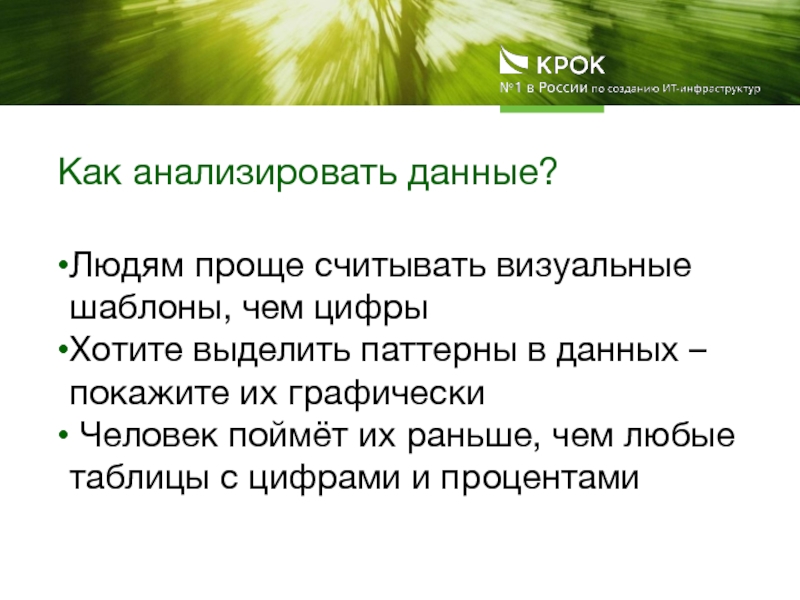 КРОК
№1 в России по созданию ИТ-инфраструктур

Как анализировать данные?

•Людям проще считывать визуальные шаблоны, чем цифры
•Хотите выделить паттерны в данных – покажите их графически
• Человек поймёт их раньше, чем любые таблицы с цифрами и процентами